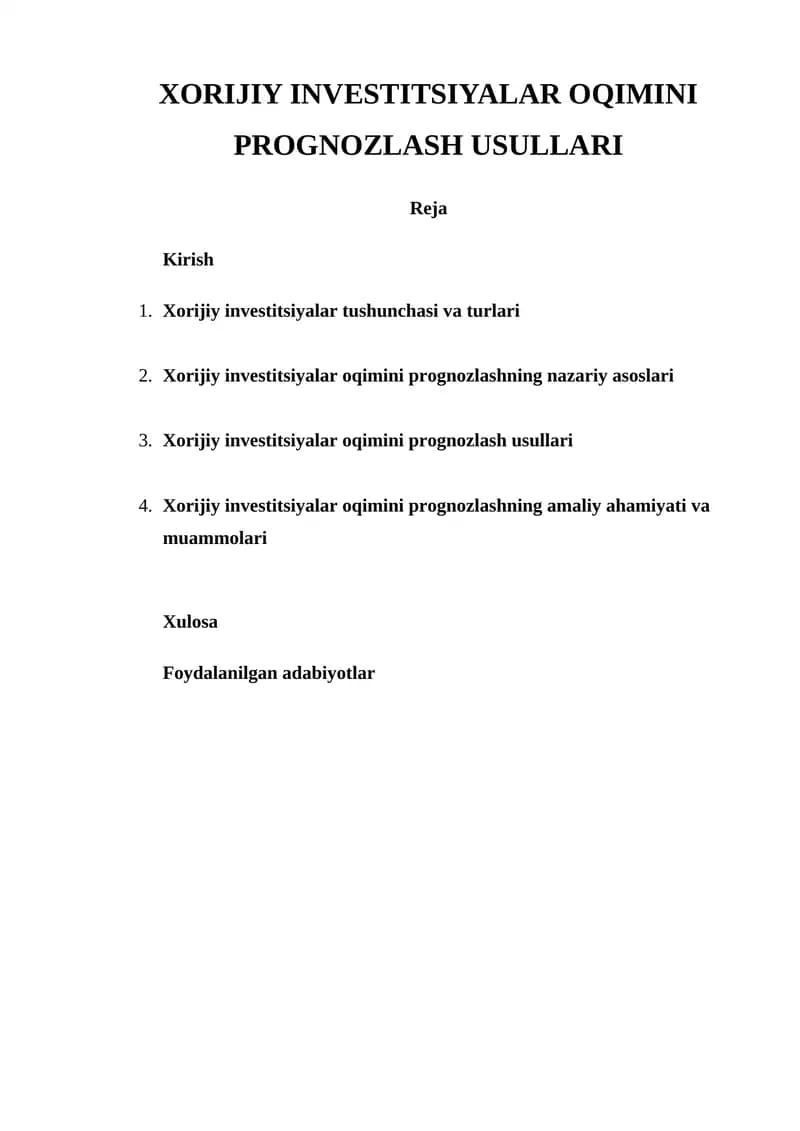 XORIJIY INVESTITSIYALAR OQIMINI PROGNOZLASH USULLARI

Reja

Kirish

1. Xorijiy investitsiyalar tushunchasi va turlari

2. Xorijiy investitsiyalar oqimini prognozlashning nazariy asoslari

3. Xorijiy investitsiyalar oqimini prognozlash usullari

4. Xorijiy investitsiyalar oqimini prognozlashning amaliy ahamiyati va muammolari

Xulosa

Foydalanilgan adabiyotlar